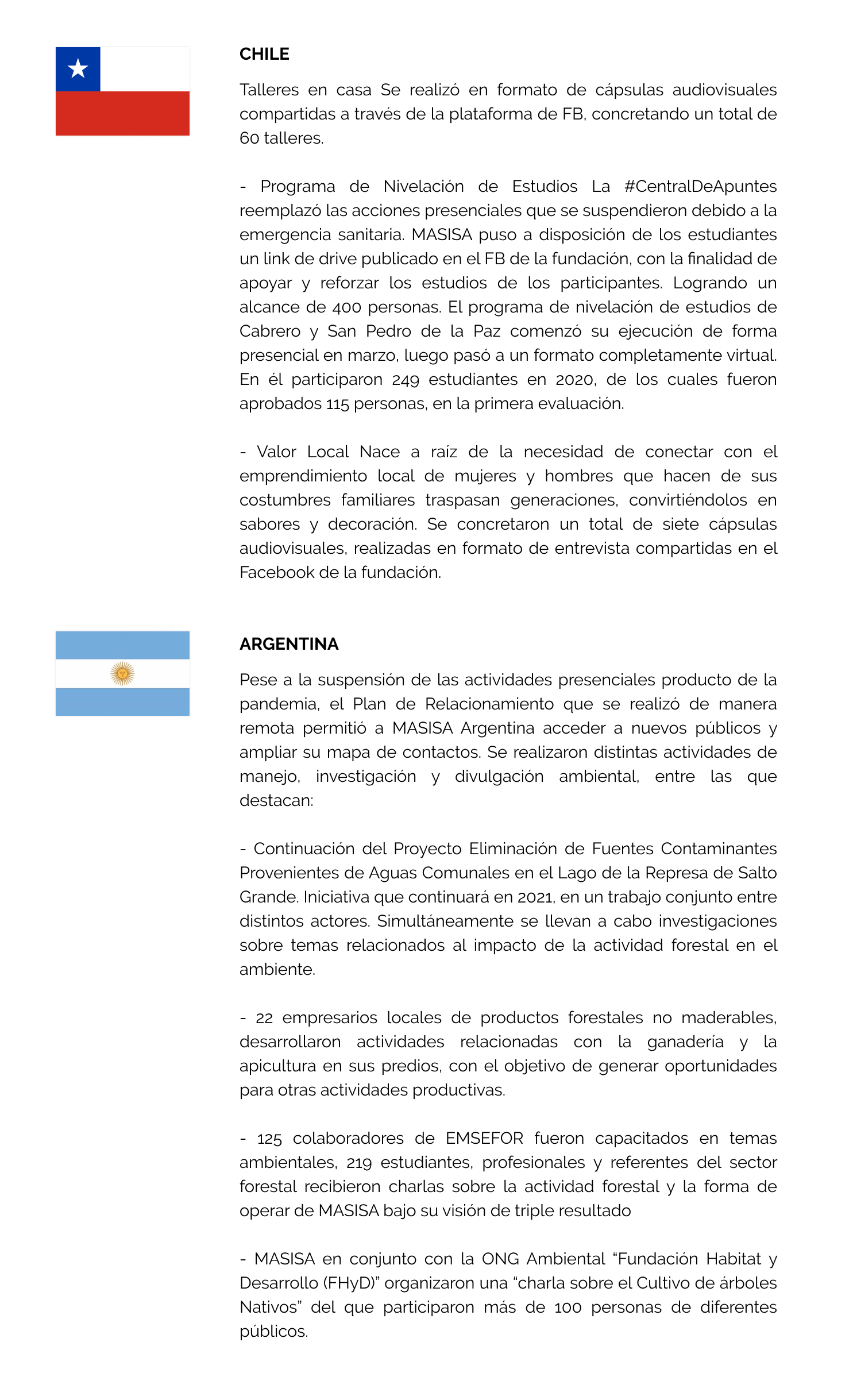 CHILE

Talleres en casa Se realizó en formato de cápsulas audiovisuales compartidas a través de la plataforma de FB, concretando un total de 60 talleres.

- Programa de Nivelación de Estudios La #CentralDeApuntes reemplazó las acciones presenciales que se suspendieron debido a la emergencia sanitaria. MASISA puso a disposición de los estudiantes un link de drive publicado en el FB de la fundación, con la finalidad de apoyar y reforzar los estudios de los participantes. Logrando un alcance de 400 personas. El programa de nivelación de estudios de Cabrero y San Pedro de la Paz comenzó su ejecución de forma presencial en marzo, luego pasó a un formato completamente virtual. En él participaron 249 estudiantes en 2020, de los cuales fueron aprobados 115 personas, en la primera evaluación.

- Valor Local Nace a raíz de la necesidad de conectar con el emprendimiento local de mujeres y hombres que hacen de sus costumbres familiares traspasan generaciones, convirtiéndolos en sabores y decoración. Se concretaron un total de siete cápsulas audiovisuales, realizadas en formato de entrevista compartidas en el Facebook de la fundación.

ARGENTINA

Pese a la suspensión de las actividades presenciales producto de la pandemia, el Plan de Relacionamiento que se realizó de manera remota permitió a MASISA Argentina acceder a nuevos públicos y ampliar su mapa de contactos. Se realizaron distintas actividades de manejo, investigación y divulgación ambiental, entre las que destacan:

- Continuación del Proyecto Eliminación de Fuentes Contaminantes Provenientes de Aguas Comunales en el Lago de la Represa de Salto Grande. Iniciativa que continuará en 2021, en un trabajo conjunto entre distintos actores. Simultáneamente se llevan a cabo investigaciones sobre temas relacionados al impacto de la actividad forestal en el ambiente.

- 22 empresarios locales de productos forestales no maderables, desarrollaron actividades relacionadas con la ganadería y la apicultura en sus predios, con el objetivo de generar oportunidades para otras actividades productivas.

- 125 colaboradores de EMSEFOR fueron capacitados en temas ambientales, 219 estudiantes, profesionales y referentes del sector forestal recibieron charlas sobre la actividad forestal y la forma de operar de MASISA bajo su visión de triple resultado

- MASISA en conjunto con la ONG Ambiental “Fundación Habitat y Desarrollo (FHyD)” organizaron una “charla sobre el Cultivo de árboles Nativos” del que participaron más de 100 personas de diferentes públicos.